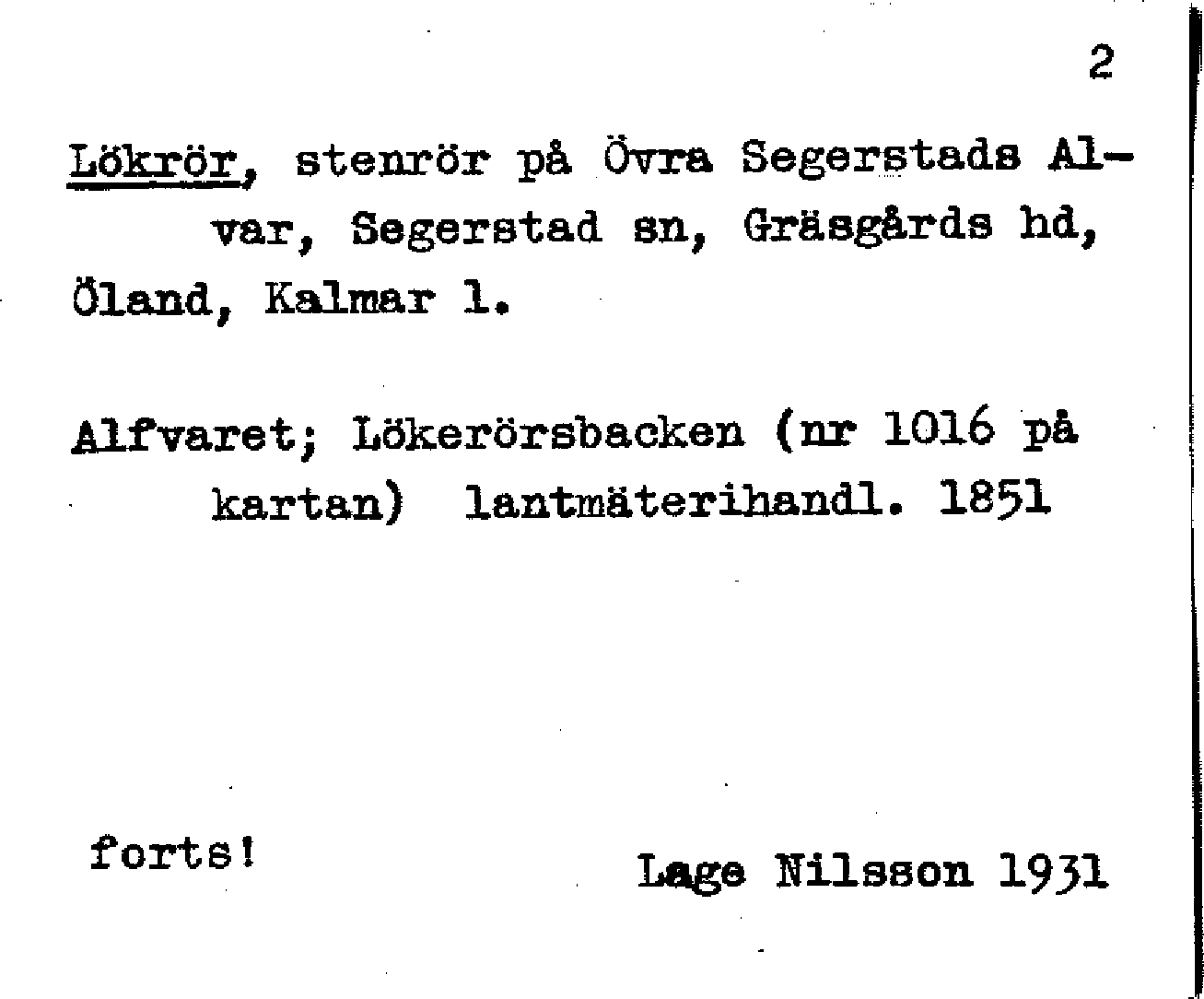 2

Lökrör, stenrör på Övra Segerstads Alvar, Segerstad sn, Gräsgårds hd, Öland, Kalmar l.

Alfvaret; Lökerörsbacken (nr 1016 på kartan) lantmäterihandl. 1851

forts!

Lage Nilsson 1931